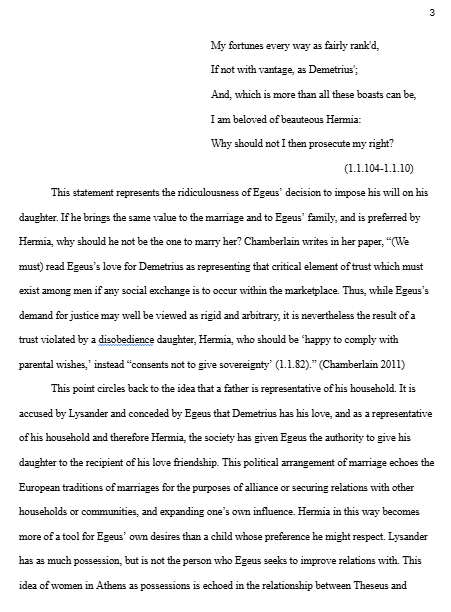 3

My fortunes every way as fairly rank'd,

If not with vantage, as Demetrius';

And, which is more than all these boasts can be,

I am beloved of beauteous Hermia:

Why should not I then prosecute my right?

(1.1.104-1.1.10)

This statement represents the ridiculousness of Egeus' decision to impose his will on his daughter. If he brings the same value to the marriage and to Egeus' family, and is preferred by Hermia, why should he not be the one to marry her? Chamberlain writes in her paper, "(We must) read Egeus's love for Demetrius as representing that critical element of trust which must exist among men if any social exchange is to occur within the marketplace. Thus, while Egeus's demand for justice may well be viewed as rigid and arbitrary, it is nevertheless the result of a trust violated by a disobedience daughter, Hermia, who should be 'happy to comply with parental wishes,' instead "consents not to give sovereignty' (1.1.82)." (Chamberlain 2011)

This point circles back to the idea that a father is representative of his household. It is accused by Lysander and conceded by Egeus that Demetrius has his love, and as a representative of his household and therefore Hermia, the society has given Egeus the authority to give his daughter to the recipient of his love friendship. This political arrangement of marriage echoes the European traditions of marriages for the purposes of alliance or securing relations with other households or communities, and expanding one's own influence. Hermia in this way becomes more of a tool for Egeus' own desires than a child whose preference he might respect. Lysander has as much possession, but is not the person who Egeus seeks to improve relations with. This idea of women in Athens as possessions is echoed in the relationship between Theseus and